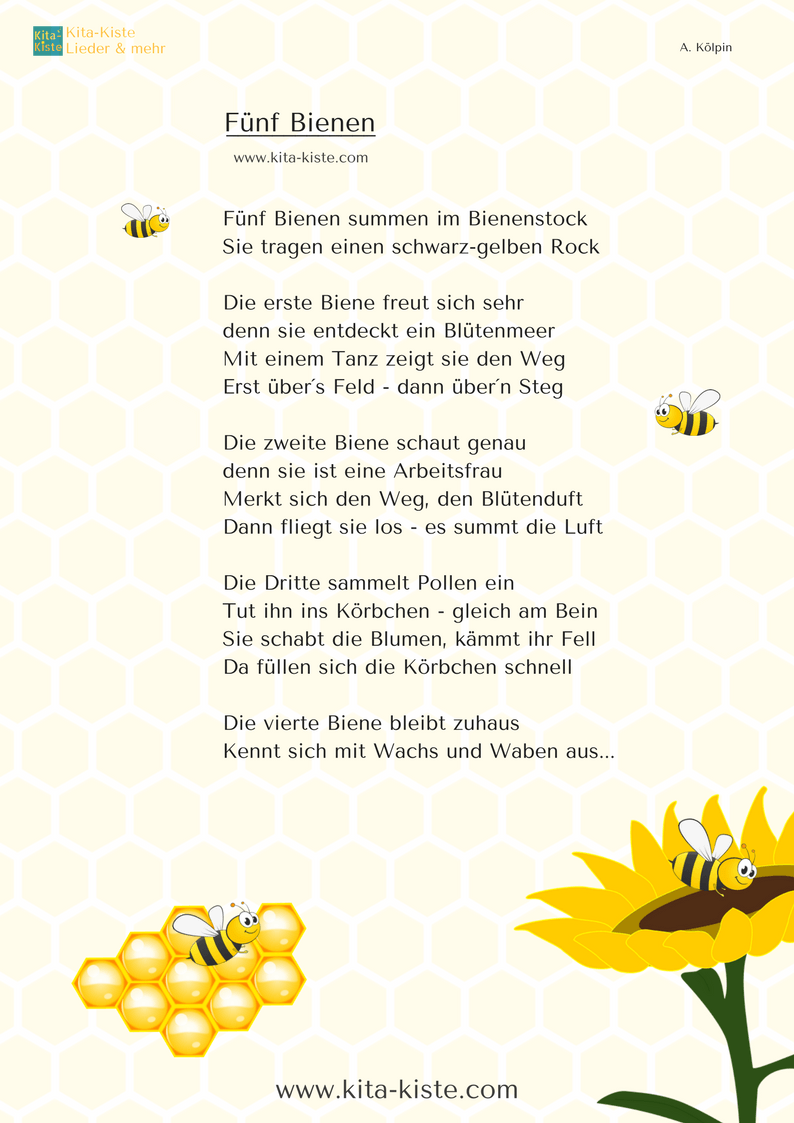 Kita-Kiste
Kita-Kiste Lieder & mehr

A. Kölpin

Fünf Bienen

www.kita-kiste.com

Fünf Bienen summen im Bienenstock
Sie tragen einen schwarz-gelben Rock

Die erste Biene freut sich sehr
denn sie entdeckt ein Blütenmeer
Mit einem Tanz zeigt sie den Weg
Erst über´s Feld - dann über´n Steg

Die zweite Biene schaut genau
denn sie ist eine Arbeitsfrau
Merkt sich den Weg, den Blütenduft
Dann fliegt sie los - es summt die Luft

Die Dritte sammelt Pollen ein
Tut ihn ins Körbchen - gleich am Bein
Sie schabt die Blumen, kämmt ihr Fell
Da füllen sich die Körbchen schnell

Die vierte Biene bleibt zuhaus
Kennt sich mit Wachs und Waben aus...

www.kita-kiste.com